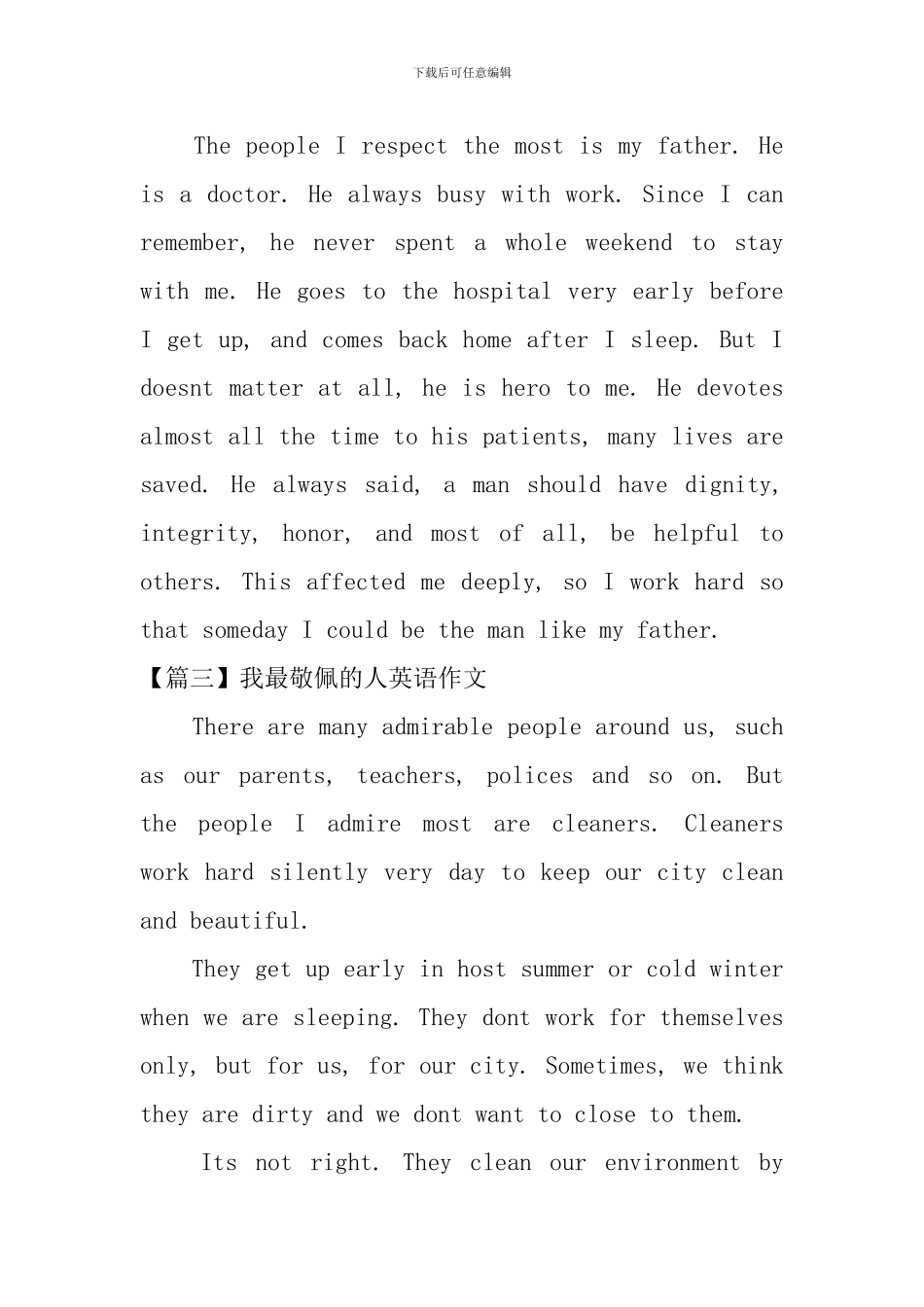 下载后可任意编辑

The people I respect the most is my father. He is a doctor. He always busy with work. Since I can remember, he never spent a whole weekend to stay with me. He goes to the hospital very early before I get up, and comes back home after I sleep. But I doesnt matter at all, he is hero to me. He devotes almost all the time to his patients, many lives are saved. He always said, a man should have dignity, integrity, honor, and most of all, be helpful to others. This affected me deeply, so I work hard so that someday I could be the man like my father.

【篇三】我最敬佩的人英语作文

There are many admirable people around us, such as our parents, teachers, polices and so on. But the people I admire most are cleaners. Cleaners work hard silently very day to keep our city clean and beautiful.

They get up early in host summer or cold winter when we are sleeping. They dont work for themselves only, but for us, for our city. Sometimes, we think they are dirty and we dont want to close to them.

Its not right. They clean our environment by